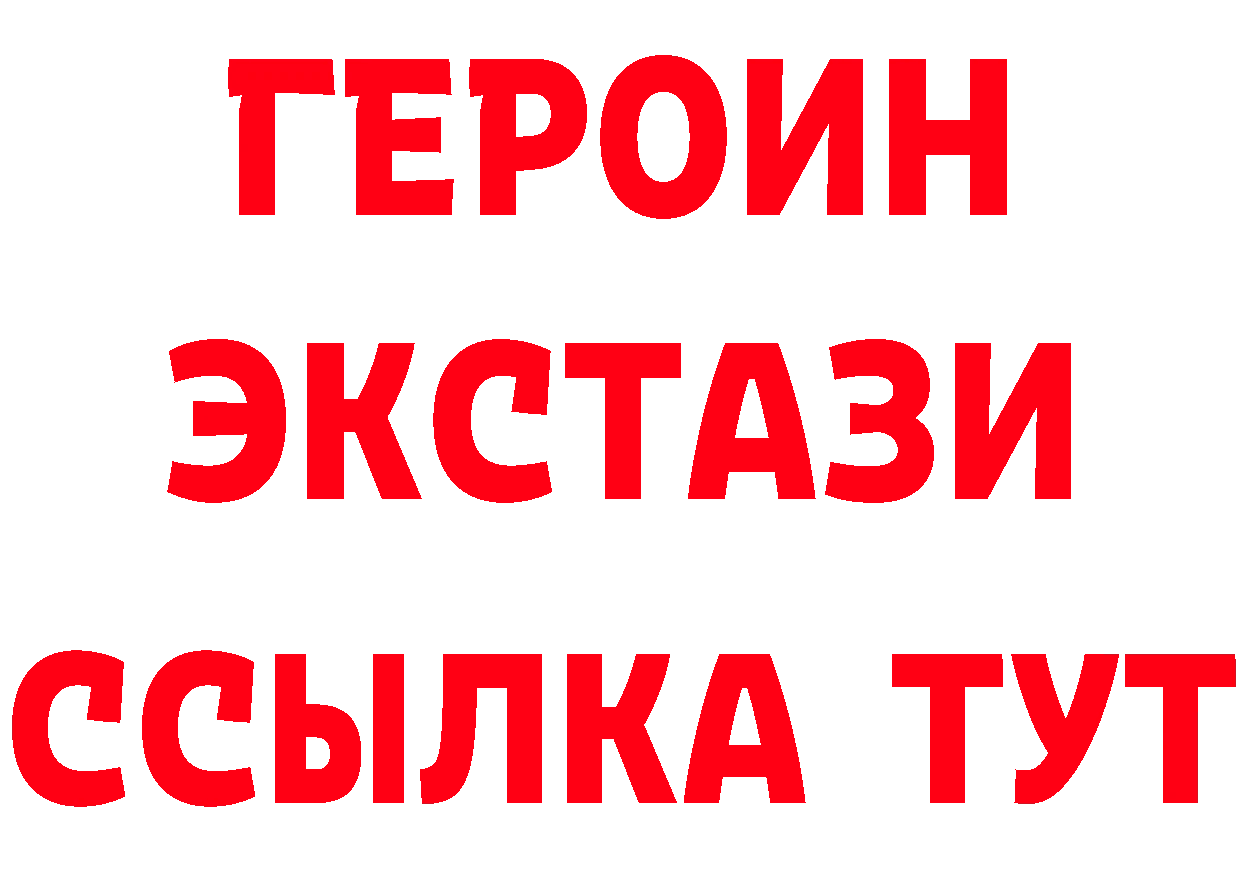 ГЕРОИН
ЭКСТАЗИ
ССЫЛКА ТУТ